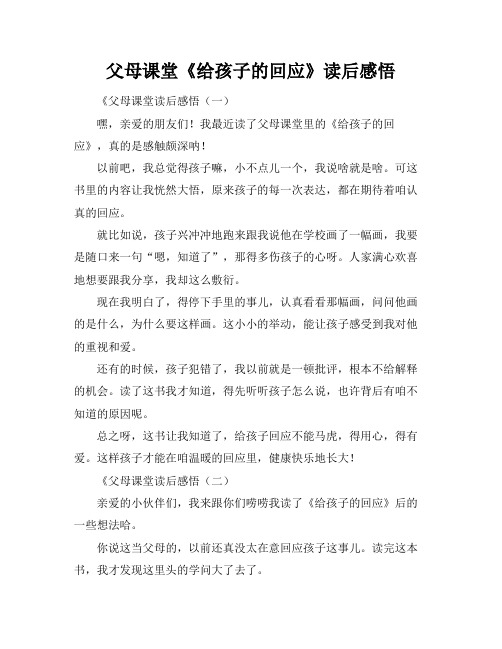 父母课堂《给孩子的回应》读后感悟

《父母课堂读后感悟（一）

嘿，亲爱的朋友们！我最近读了父母课堂里的《给孩子的回应》，真的是感触颇深呐！

以前吧，我总觉得孩子嘛，小不点儿一个，我说啥就是啥。可这书里的内容让我恍然大悟，原来孩子的每一次表达，都在期待着咱认真的回应。

就比如说，孩子兴冲冲地跑来跟我说他在学校画了一幅画，我要是随口来一句“嗯，知道了”，那得多伤孩子的心呀。人家满心欢喜地想要跟我分享，我却这么敷衍。

现在我明白了，得停下手里的事儿，认真看看那幅画，问问他画的是什么，为什么要这样画。这小小的举动，能让孩子感受到我对他的重视和爱。

还有的时候，孩子犯错了，我以前就是一顿批评，根本不给解释的机会。读了这书我才知道，得先听听孩子怎么说，也许背后有咱不知道的原因呢。

总之呀，这书让我知道了，给孩子回应不能马虎，得用心，得有爱。这样孩子才能在咱温暖的回应里，健康快乐地长大！

《父母课堂读后感悟（二）

亲爱的小伙伴们，我来跟你们唠唠我读了《给孩子的回应》后的一些想法哈。

你说这当父母的，以前还真没太在意回应孩子这事儿。读完这本书，我才发现这里头的学问大了去了。